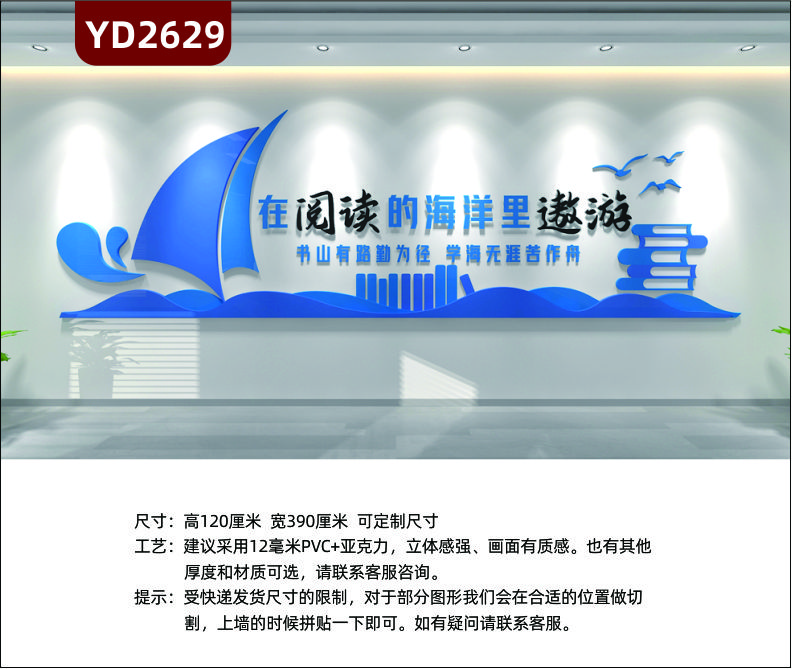 YD2629

在阅读的海洋里遨游

书山有路勤为径 学海无涯苦作舟

尺寸：高120厘米 宽390厘米 可定制尺寸
工艺：建议采用12毫米PVC+亚克力，立体感强、画面有质感。也有其他厚度和材质可选，请联系客服咨询。
提示：受快递发货尺寸的限制，对于部分图形我们会在合适的位置做切割，上墙的时候拼贴一下即可。如有疑问请联系客服。